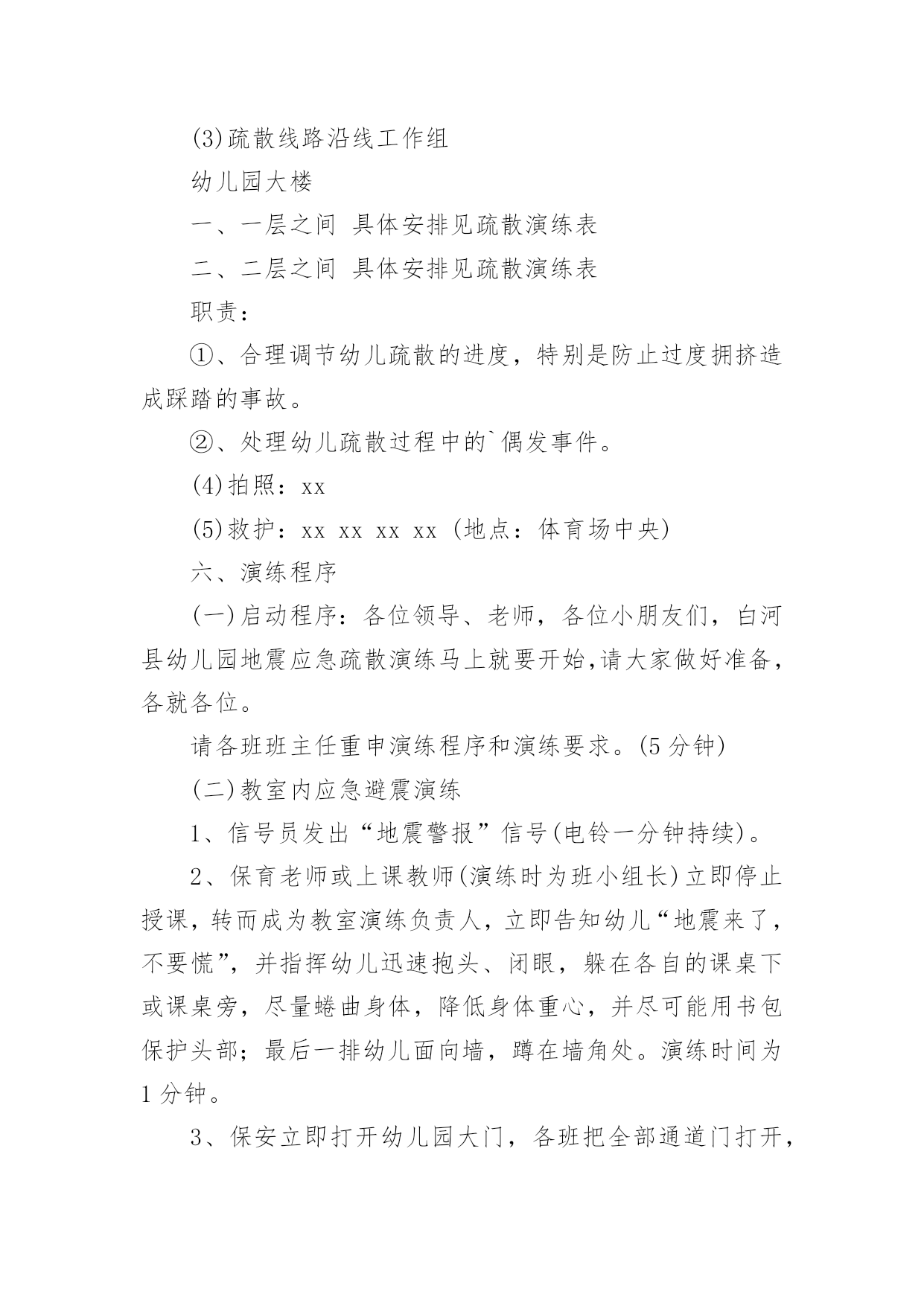 (3)疏散线路沿线工作组

幼儿园大楼

一、一层之间 具体安排见疏散演练表

二、二层之间 具体安排见疏散演练表

职责：

①、合理调节幼儿疏散的进度，特别是防止过度拥挤造成踩踏的事故。

②、处理幼儿疏散过程中的`偶发事件。

(4)拍照：xx

(5)救护：xx xx xx xx (地点：体育场中央)

六、演练程序

(一)启动程序：各位领导、老师，各位小朋友们，白河县幼儿园地震应急疏散演练马上就要开始,请大家做好准备，各就各位。

请各班班主任重申演练程序和演练要求。(5分钟)

(二)教室内应急避震演练

1、信号员发出“地震警报”信号(电铃一分钟持续)。

2、保育老师或上课教师(演练时为班小组长)立即停止授课，转而成为教室演练负责人，立即告知幼儿“地震来了，不要慌”，并指挥幼儿迅速抱头、闭眼，躲在各自的课桌下或课桌旁，尽量蜷曲身体，降低身体重心，并尽可能用书包保护头部；最后一排幼儿面向墙，蹲在墙角处。演练时间为1分钟。

3、保安立即打开幼儿园大门，各班把全部通道门打开，